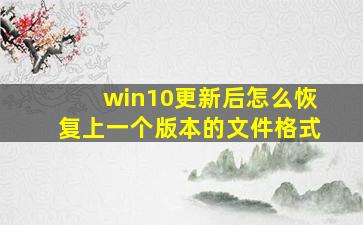 win10更新后怎么恢复上一个版本的文件格式